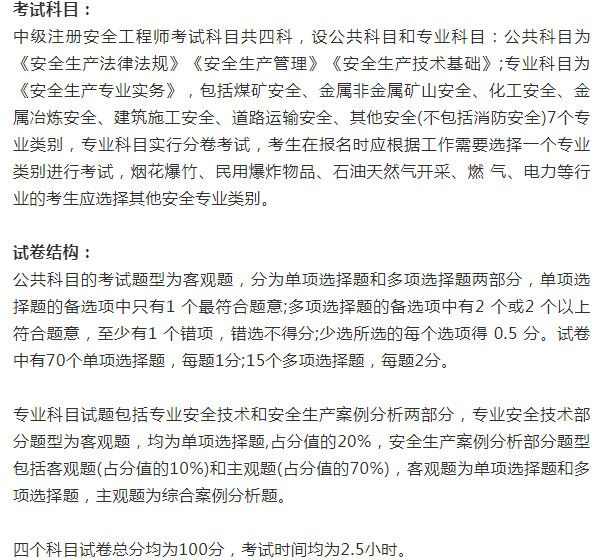 考试科目：
中级注册安全工程师考试科目共四科，设公共科目和专业科目：公共科目为《安全生产法律法规》《安全生产管理》《安全生产技术基础》;专业科目为《安全生产专业实务》，包括煤矿安全、金属非金属矿山安全、化工安全、金属冶炼安全、建筑施工安全、道路运输安全、其他安全(不包括消防安全)7个专业类别，专业科目实行分卷考试，考生在报名时应根据工作需要选择一个专业类别进行考试，烟花爆竹、民用爆炸物品、石油天然气开采、燃 气、电力等行业的考生应选择其他安全专业类别。

试卷结构：
公共科目的考试题型为客观题，分为单项选择题和多项选择题两部分，单项选择题的备选项中只有1 个最符合题意;多项选择题的备选项中有2 个或2 个以上符合题意，至少有1 个错项，错选不得分;少选所选的每个选项得 0.5 分。试卷中有70个单项选择题，每题1分;15个多项选择题，每题2分。

专业科目试题包括专业安全技术和安全生产案例分析两部分，专业安全技术部分题型为客观题，均为单项选择题,占分值的20%，安全生产案例分析部分题型包括客观题(占分值的10%)和主观题(占分值的70%)，客观题为单项选择题和多项选择题，主观题为综合案例分析题。

四个科目试卷总分均为100分，考试时间均为2.5小时。